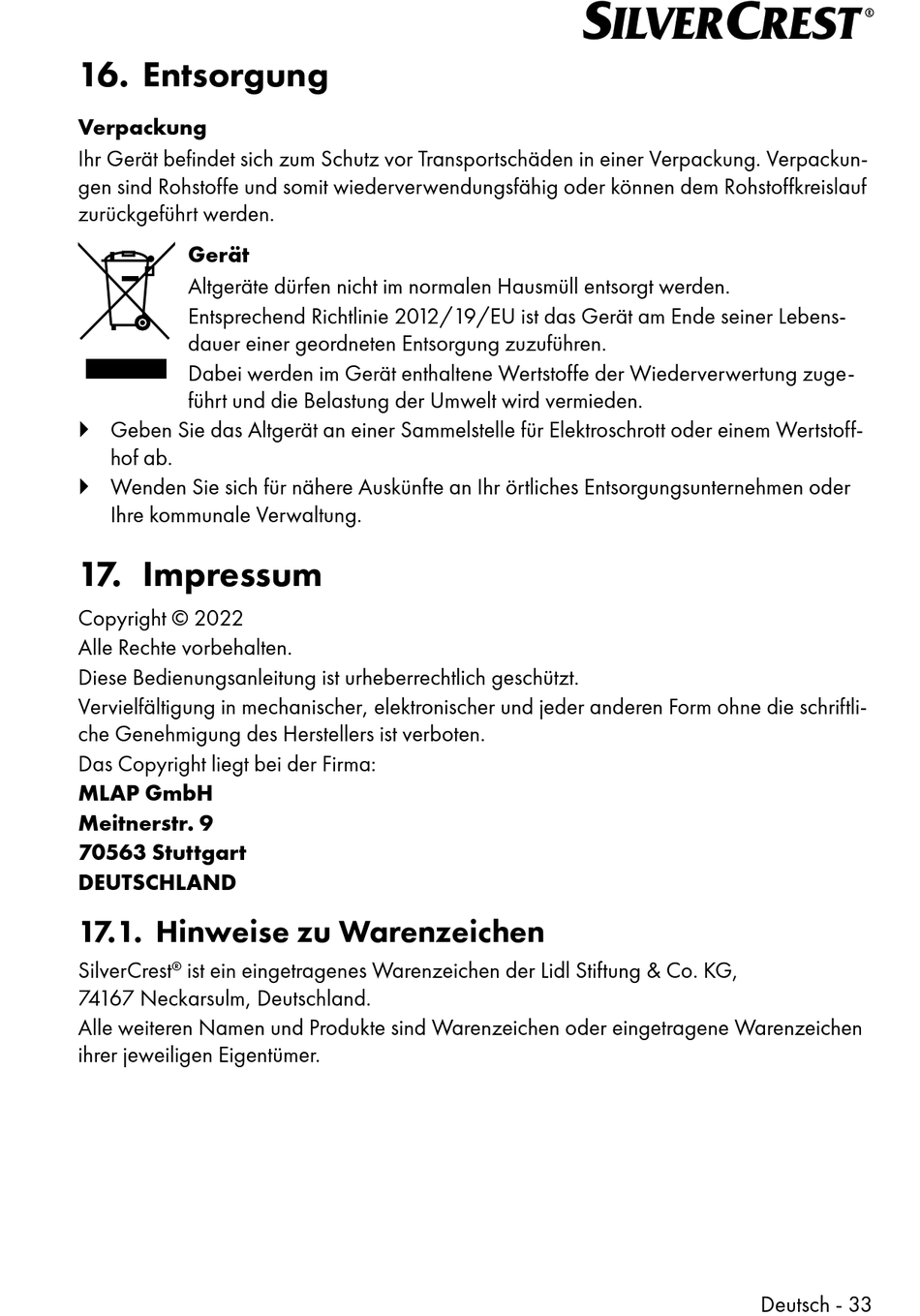 SILVERCREST®

16. Entsorgung

Verpackung
Ihr Gerät befindet sich zum Schutz vor Transportschäden in einer Verpackung. Verpackungen sind Rohstoffe und somit wiederverwendungsfähig oder können dem Rohstoffkreislauf zurückgeführt werden.

Gerät
Altgeräte dürfen nicht im normalen Hausmüll entsorgt werden.
Entsprechend Richtlinie 2012/19/EU ist das Gerät am Ende seiner Lebensdauer einer geordneten Entsorgung zuzuführen.
Dabei werden im Gerät enthaltene Wertstoffe der Wiederverwertung zugeführt und die Belastung der Umwelt wird vermieden.

Geben Sie das Altgerät an einer Sammelstelle für Elektroschrott oder einem Wertstoffhof ab.

Wenden Sie sich für nähere Auskünfte an Ihr örtliches Entsorgungsunternehmen oder Ihre kommunale Verwaltung.

17. Impressum

Copyright © 2022
Alle Rechte vorbehalten.
Diese Bedienungsanleitung ist urheberrechtlich geschützt.
Vervielfältigung in mechanischer, elektronischer und jeder anderen Form ohne die schriftliche Genehmigung des Herstellers ist verboten.
Das Copyright liegt bei der Firma:
MLAP GmbH
Meitnerstr. 9
70563 Stuttgart
DEUTSCHLAND

17.1. Hinweise zu Warenzeichen

SilverCrest® ist ein eingetragenes Warenzeichen der Lidl Stiftung & Co. KG, 74167 Neckarsulm, Deutschland.
Alle weiteren Namen und Produkte sind Warenzeichen oder eingetragene Warenzeichen ihrer jeweiligen Eigentümer.

Deutsch - 33